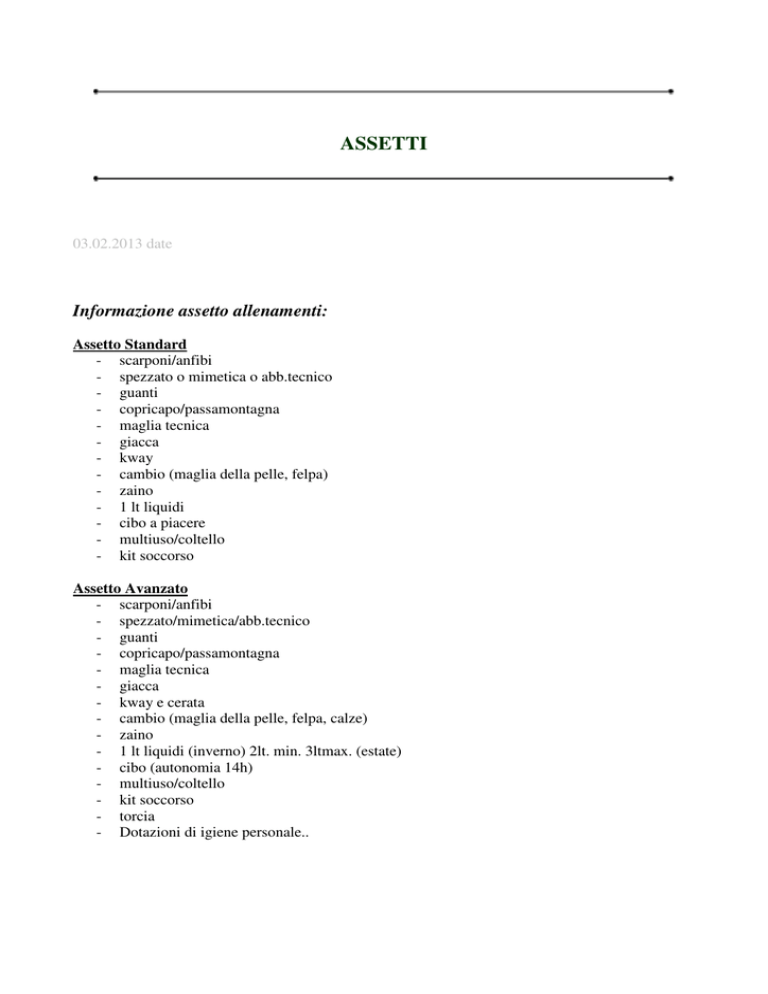 ASSETTI

03.02.2013 date

Informazione assetto allenamenti:

Assetto Standard
- scarponi/anfibi
- spezzato o mimetica o abb.tecnico
- guanti
- copricapo/passamontagna
- maglia tecnica
- giacca
- kway
- cambio (maglia della pelle, felpa)
- zaino
- 1 lt liquidi
- cibo a piacere
- multiuso/coltello
- kit soccorso

Assetto Avanzato
- scarponi/anfibi
- spezzato/mimetica/abb.tecnico
- guanti
- copricapo/passamontagna
- maglia tecnica
- giacca
- kway e cerata
- cambio (maglia della pelle, felpa, calze)
- zaino
- 1 lt liquidi (inverno) 2lt. min. 3ltmax. (estate)
- cibo (autonomia 14h)
- multiuso/coltello
- kit soccorso
- torcia
- Dotazioni di igiene personale..